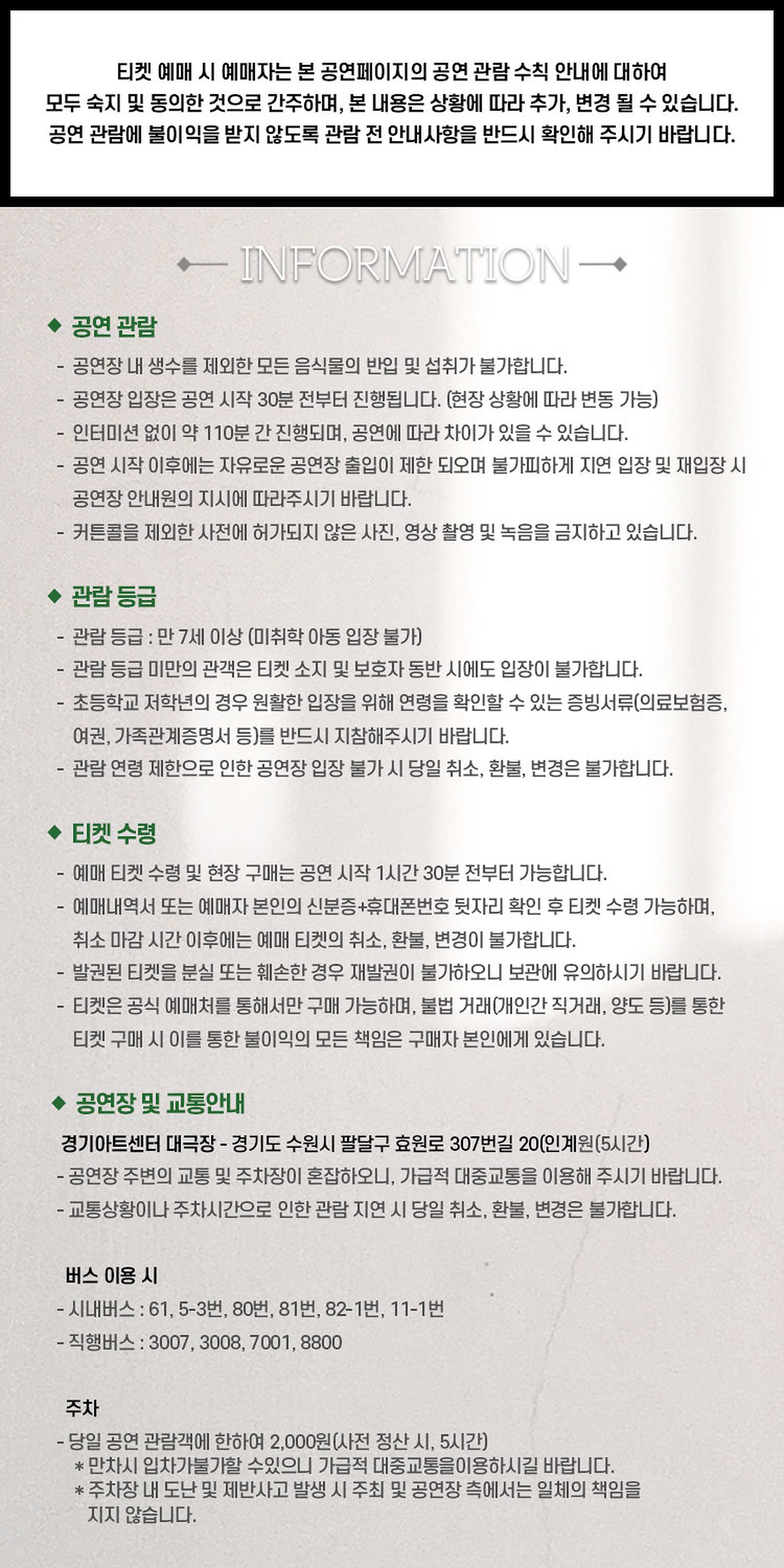 티켓 예매 시 예매자는 본 공연페이지의 공연 관람 수칙 안내에 대하여 모두 숙지 및 동의한 것으로 간주하며, 본 내용은 상황에 따라 추가, 변경 될 수 있습니다. 공연 관람에 불이익을 받지 않도록 관람 전 안내사항을 반드시 확인해 주시기 바랍니다.

INFORMATION

◆ 공연 관람

- 공연장 내 생수를 제외한 모든 음식물의 반입 및 섭취가 불가합니다.
- 공연장 입장은 공연 시작 30분 전부터 진행됩니다. (현장 상황에 따라 변동 가능)
- 인터미션 없이 약 110분 간 진행되며, 공연에 따라 차이가 있을 수 있습니다.
- 공연 시작 이후에는 자유로운 공연장 출입이 제한 되오며 불가피하게 지연 입장 및 재입장 시 공연장 안내원의 지시에 따라주시기 바랍니다.
- 커튼콜을 제외한 사전에 허가되지 않은 사진, 영상 촬영 및 녹음을 금지하고 있습니다.

◆ 관람 등급

- 관람 등급 : 만 7세 이상 (미취학 아동 입장 불가)
- 관람 등급 미만의 관객은 티켓 소지 및 보호자 동반 시에도 입장이 불가합니다.
- 초등학교 저학년의 경우 원활한 입장을 위해 연령을 확인할 수 있는 증빙서류(의료보험증, 여권, 가족관계증명서 등)를 반드시 지참해주시기 바랍니다.
- 관람 연령 제한으로 인한 공연장 입장 불가 시 당일 취소, 환불, 변경은 불가합니다.

◆ 티켓 수령

- 예매 티켓 수령 및 현장 구매는 공연 시작 1시간 30분 전부터 가능합니다.
- 예매내역서 또는 예매자 본인의 신분증+휴대폰번호 뒷자리 확인 후 티켓 수령 가능하며, 취소 마감 시간 이후에는 예매 티켓의 취소, 환불, 변경이 불가합니다.
- 발권된 티켓을 분실 또는 훼손한 경우 재발권이 불가하오니 보관에 유의하시기 바랍니다.
- 티켓은 공식 예매처를 통해서만 구매 가능하며, 불법 거래(개인간 직거래, 양도 등)를 통한 티켓 구매 시 이를 통한 불이익의 모든 책임은 구매자 본인에게 있습니다.

◆ 공연장 및 교통안내

경기아트센터 대극장 - 경기도 수원시 팔달구 효원로 307번길 20(인계원(5시간)
- 공연장 주변의 교통 및 주차장이 혼잡하오니, 가급적 대중교통을 이용해 주시기 바랍니다.
- 교통상황이나 주차시간으로 인한 관람 지연 시 당일 취소, 환불, 변경은 불가합니다.

버스 이용 시
- 시내버스 : 61, 5-3번, 80번, 81번, 82-1번, 11-1번
- 직행버스 : 3007, 3008, 7001, 8800

주차
- 당일 공연 관람객에 한하여 2,000원(사전 정산 시, 5시간)
* 만차시 입차가불가할 수있으니 가급적 대중교통을이용하시길 바랍니다.
* 주차장 내 도난 및 제반사고 발생 시 주최 및 공연장 측에서는 일체의 책임을 지지 않습니다.